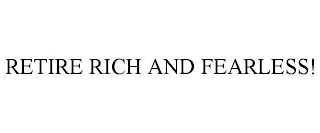 RETIRE RICH AND FEARLESS!